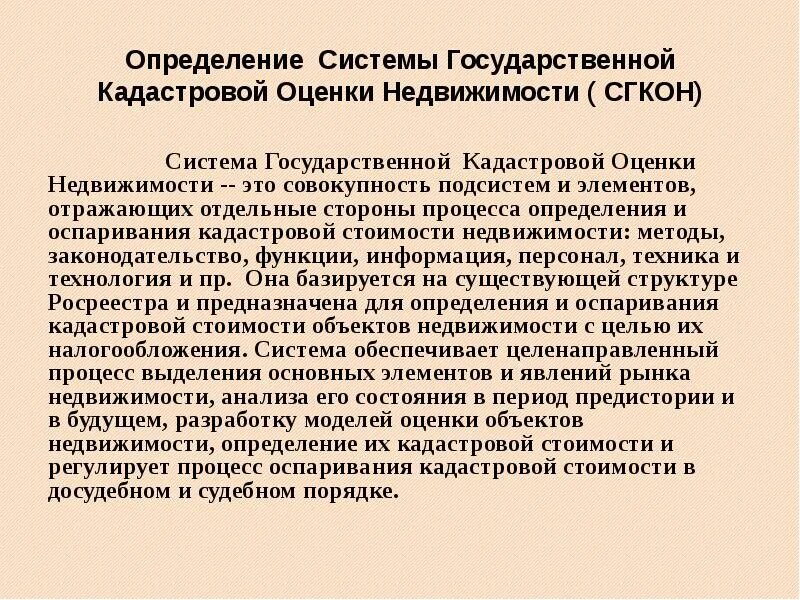 Определение Системы Государственной Кадастровой Оценки Недвижимости ( СГКОН)

Система Государственной Кадастровой Оценки Недвижимости -- это совокупность подсистем и элементов, отражающих отдельные стороны процесса определения и оспаривания кадастровой стоимости недвижимости: методы, законодательство, функции, информация, персонал, техника и технология и пр. Она базируется на существующей структуре Росреестра и предназначена для определения и оспаривания кадастровой стоимости объектов недвижимости с целью их налогообложения. Система обеспечивает целенаправленный процесс выделения основных элементов и явлений рынка недвижимости, анализа его состояния в период предистории и в будущем, разработку моделей оценки объектов недвижимости, определение их кадастровой стоимости и регулирует процесс оспаривания кадастровой стоимости в досудебном и судебном порядке.